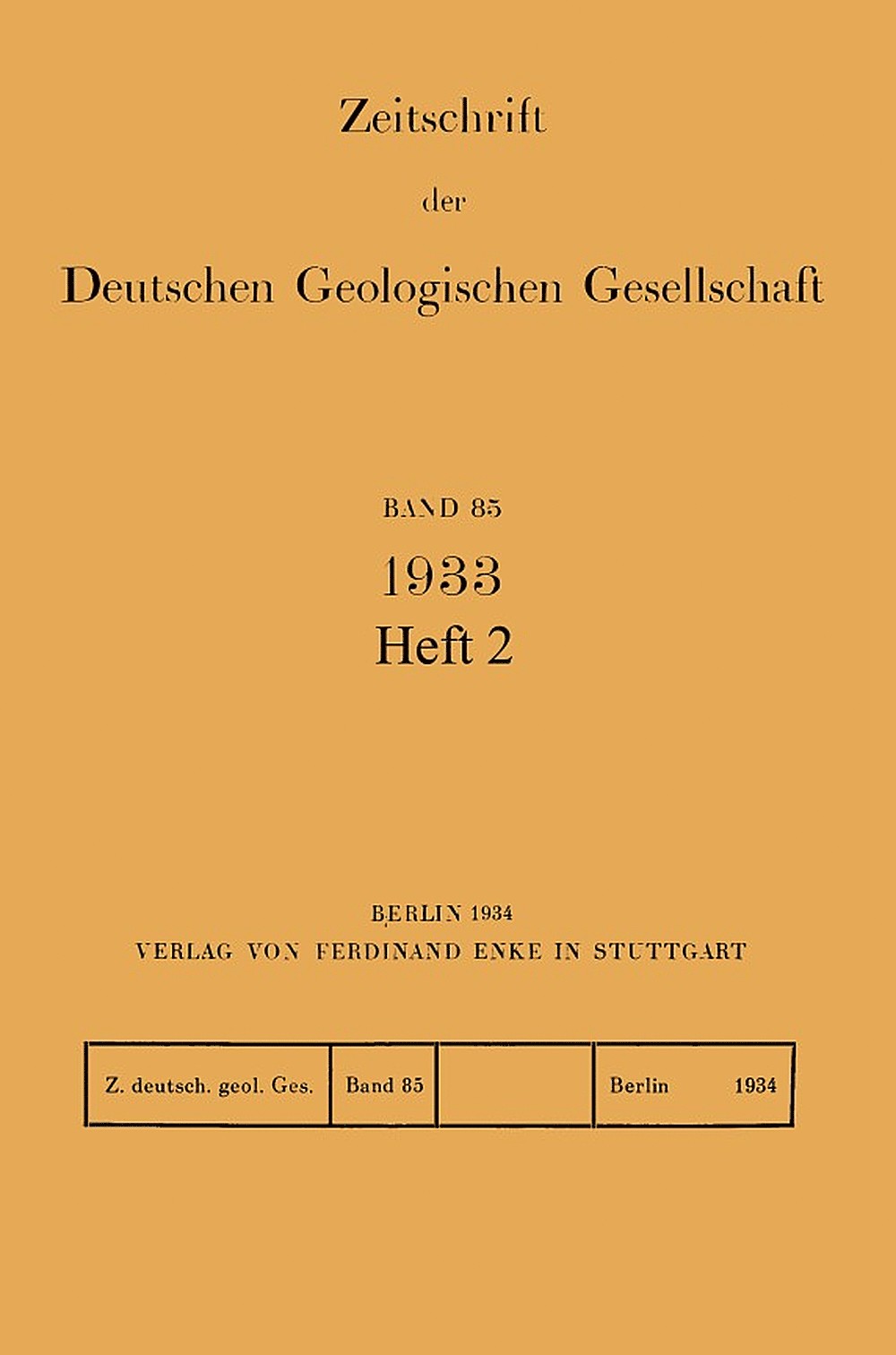 Zeitschrift

der

Deutschen Geologischen Gesellschaft

BAND 85

1933

Heft 2

BERLIN 1934

VERLAG VON FERDINAND ENKE IN STUTTGART

| Z. deutsch. geol. Ges. | Band 85 | | Berlin 1934 |
|---|---|---|---|